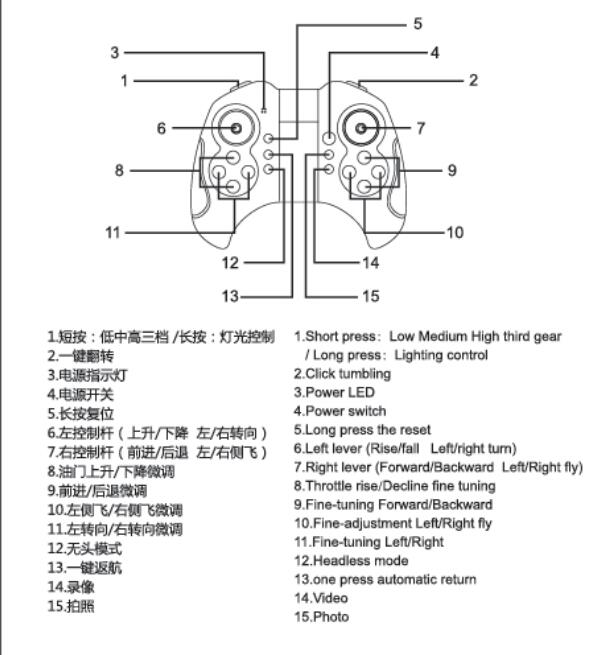 5
3
4
1
2
6
7
8
9
11
10
12
14
13
15

1.短按：低中高三档 /长按：灯光控制
2.一键翻转
3.电源指示灯
4.电源开关
5.长按复位
6.左控制杆（上升/下降 左/右转向）
7.右控制杆（前进/后退 左/右侧飞）
8.油门上升/下降微调
9.前进/后退微调
10.左侧飞/右侧飞微调
11.左转向/右转向微调
12.无头模式
13.一键返航
14.录像
15.拍照

1.Short press: Low Medium High third gear / Long press: Lighting control
2.Click tumbling
3.Power LED
4.Power switch
5.Long press the reset
6.Left lever (Rise/fall Left/right turn)
7.Right lever (Forward/Backward Left/Right fly)
8.Throttle rise/Decline fine tuning
9.Fine-tuning Forward/Backward
10.Fine-adjustment Left/Right fly
11.Fine-tuning Left/Right
12.Headless mode
13.one press automatic return
14.Video
15.Photo